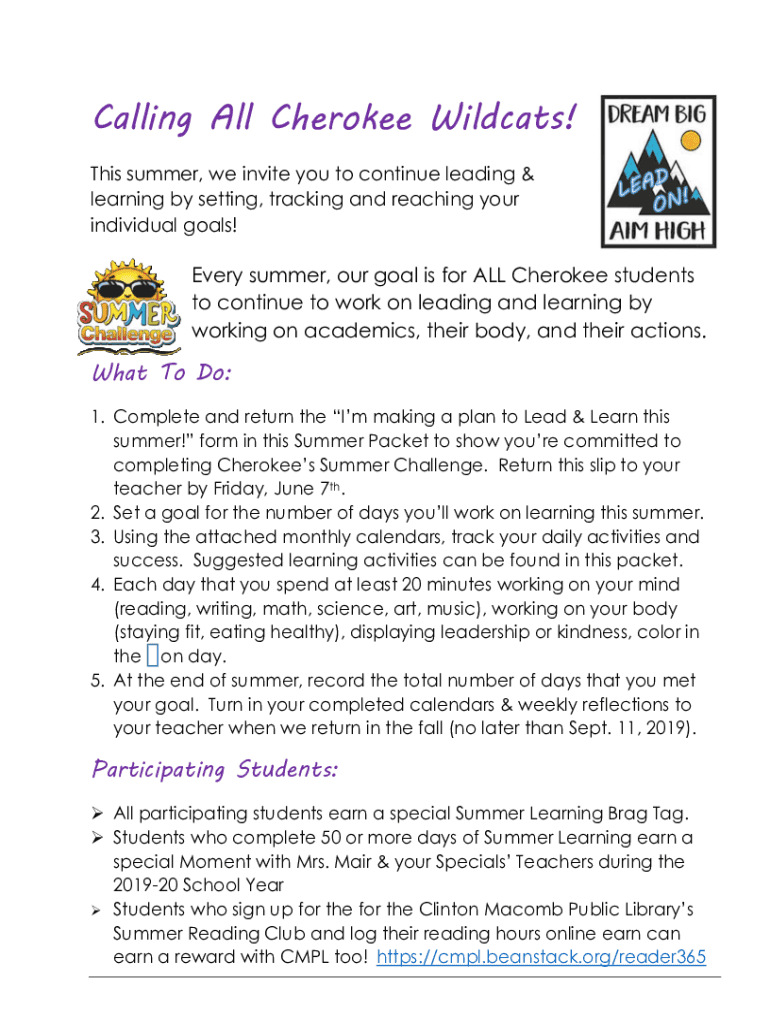 Calling All Cherokee Wildcats!

DREAM BIG
LEAD ON!
AIM HIGH

This summer, we invite you to continue leading & learning by setting, tracking and reaching your individual goals!

SUMMER Challenge

Every summer, our goal is for ALL Cherokee students to continue to work on leading and learning by working on academics, their body, and their actions.

What To Do:

1. Complete and return the "I'm making a plan to Lead & Learn this summer!" form in this Summer Packet to show you're committed to completing Cherokee's Summer Challenge. Return this slip to your teacher by Friday, June 7th.
2. Set a goal for the number of days you'll work on learning this summer.
3. Using the attached monthly calendars, track your daily activities and success. Suggested learning activities can be found in this packet.
4. Each day that you spend at least 20 minutes working on your mind (reading, writing, math, science, art, music), working on your body (staying fit, eating healthy), displaying leadership or kindness, color in the on day.
5. At the end of summer, record the total number of days that you met your goal. Turn in your completed calendars & weekly reflections to your teacher when we return in the fall (no later than Sept. 11, 2019).

Participating Students:

➢ All participating students earn a special Summer Learning Brag Tag.
➢ Students who complete 50 or more days of Summer Learning earn a special Moment with Mrs. Mair & your Specials' Teachers during the 2019-20 School Year
➢ Students who sign up for the for the Clinton Macomb Public Library's Summer Reading Club and log their reading hours online earn can earn a reward with CMPL too! https://cmpl.beanstack.org/reader365